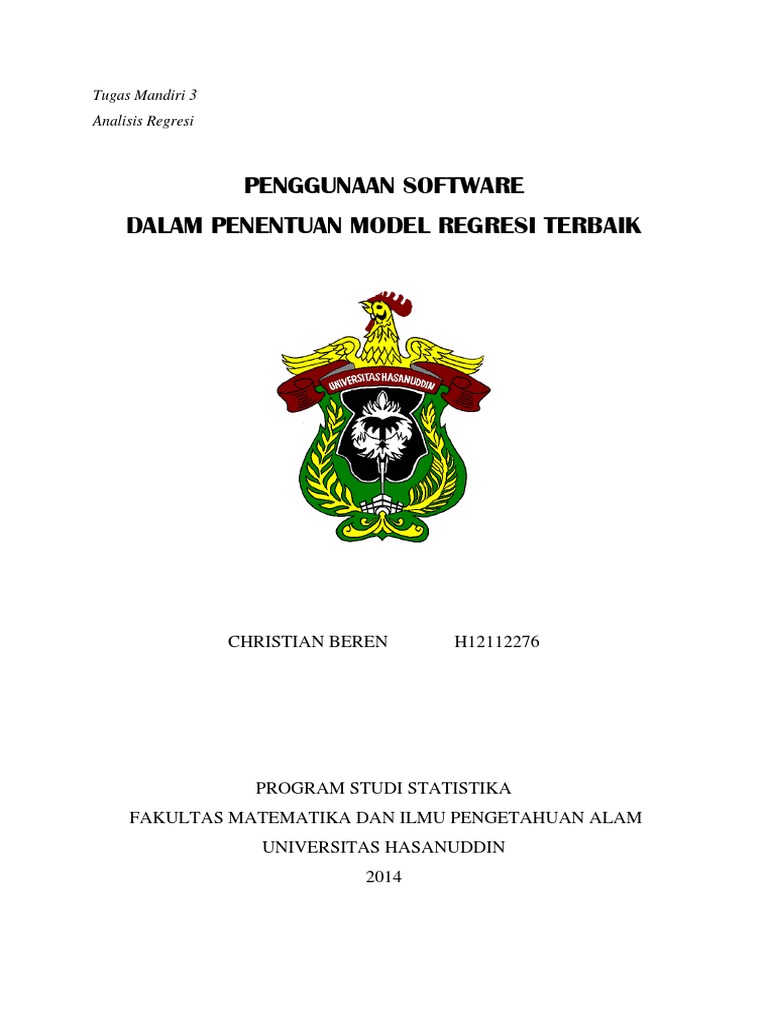 Tugas Mandiri 3
Analisis Regresi

PENGGUNAAN SOFTWARE
DALAM PENENTUAN MODEL REGRESI TERBAIK

UNIVERSITAS HASANUDDIN

CHRISTIAN BEREN H12112276

PROGRAM STUDI STATISTIKA
FAKULTAS MATEMATIKA DAN ILMU PENGETAHUAN ALAM
UNIVERSITAS HASANUDDIN
2014